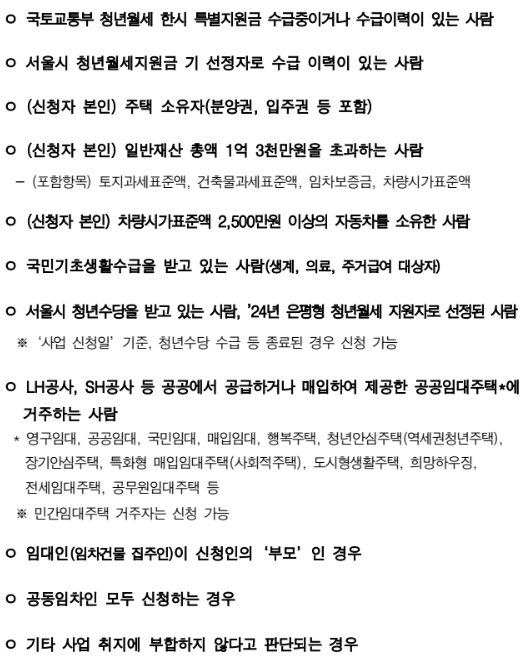 ㅇ 국토교통부 청년월세 한시 특별지원금 수급중이거나 수급이력이 있는 사람

ㅇ 서울시 청년월세지원금 기 선정자로 수급 이력이 있는 사람

ㅇ (신청자 본인) 주택 소유자(분양권, 입주권 등 포함)

ㅇ (신청자 본인) 일반재산 총액 1억 3천만원을 초과하는 사람
– (포함항목) 토지과세표준액, 건축물과세표준액, 임차보증금, 차량시가표준액

ㅇ (신청자 본인) 차량시가표준액 2,500만원 이상의 자동차를 소유한 사람

ㅇ 국민기초생활수급을 받고 있는 사람(생계, 의료, 주거급여 대상자)

ㅇ 서울시 청년수당을 받고 있는 사람, '24년 은평형 청년월세 지원자로 선정된 사람
※ '사업 신청일' 기준, 청년수당 수급 등 종료된 경우 신청 가능

ㅇ LH공사, SH공사 등 공공에서 공급하거나 매입하여 제공한 공공임대주택*에 거주하는 사람
* 영구임대, 공공임대, 국민임대, 매입임대, 행복주택, 청년안심주택(역세권청년주택), 장기안심주택, 특화형 매입임대주택(사회적주택), 도시형생활주택, 희망하우징, 전세임대주택, 공무원임대주택 등
※ 민간임대주택 거주자는 신청 가능

ㅇ 임대인(임차건물 집주인)이 신청인의 '부모' 인 경우

ㅇ 공동임차인 모두 신청하는 경우

ㅇ 기타 사업 취지에 부합하지 않다고 판단되는 경우